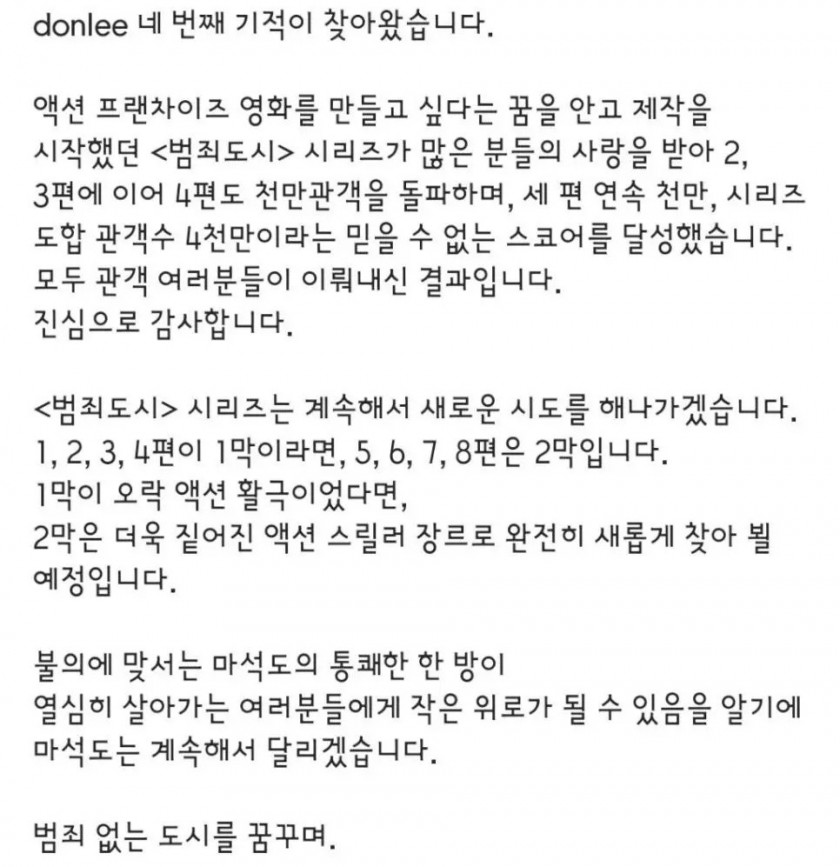 donlee 네 번째 기적이 찾아왔습니다.

액션 프랜차이즈 영화를 만들고 싶다는 꿈을 안고 제작을 시작했던 <범죄도시> 시리즈가 많은 분들의 사랑을 받아 2, 3편에 이어 4편도 천만관객을 돌파하며, 세 편 연속 천만, 시리즈 도합 관객수 4천만이라는 믿을 수 없는 스코어를 달성했습니다.
모두 관객 여러분들이 이뤄내신 결과입니다.
진심으로 감사합니다.

<범죄도시> 시리즈는 계속해서 새로운 시도를 해나가겠습니다.
1, 2, 3, 4편이 1막이라면, 5, 6, 7, 8편은 2막입니다.
1막이 오락 액션 활극이었다면,
2막은 더욱 짙어진 액션 스릴러 장르로 완전히 새롭게 찾아 뵐 예정입니다.

불의에 맞서는 마석도의 통쾌한 한 방이
열심히 살아가는 여러분들에게 작은 위로가 될 수 있음을 알기에
마석도는 계속해서 달리겠습니다.

범죄 없는 도시를 꿈꾸며.